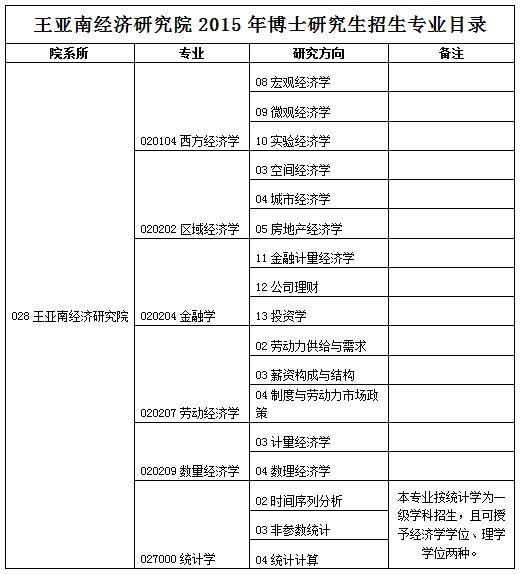 王亚南经济研究院 2015 年博士研究生招生专业目录

| 院系所 | 专业 | 研究方向 | 备注 |
|---|---|---|---|
| 028 王亚南经济研究院 | 020104 西方经济学 | 08 宏观经济学 | |
| | | 09 微观经济学 | |
| | | 10 实验经济学 | |
| | 020202 区域经济学 | 03 空间经济学 | |
| | | 04 城市经济学 | |
| | | 05 房地产经济学 | |
| | 020204 金融学 | 11 金融计量经济学 | |
| | | 12 公司理财 | |
| | | 13 投资学 | |
| | 020207 劳动经济学 | 02 劳动力供给与需求 | |
| | | 03 薪资构成与结构 | |
| | | 04 制度与劳动力市场政策 | |
| | 020209 数量经济学 | 03 计量经济学 | |
| | | 04 数理经济学 | |
| | 027000 统计学 | 02 时间序列分析 | 本专业按统计学为一级学科招生，且可授予经济学学位、理学学位两种。 |
| | | 03 非参数统计 | |
| | | 04 统计计算 | |